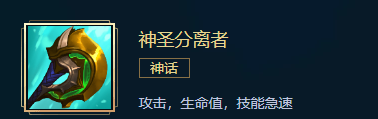 神圣分离者

神话

攻击，生命值，技能急速